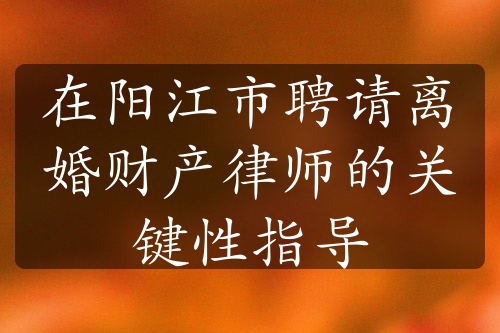 在阳江市聘请离婚财产律师的关键性指导